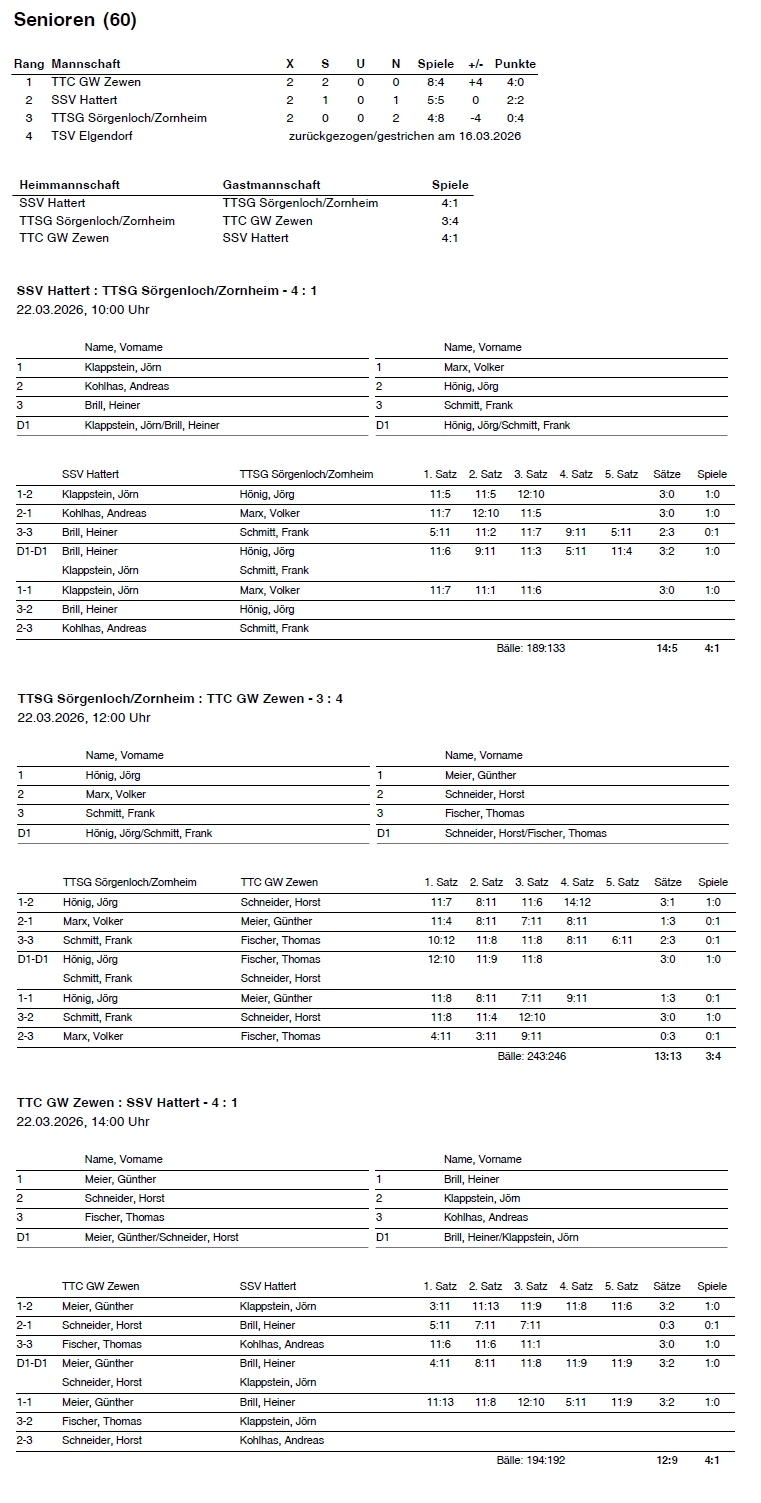 Senioren (60)

| Rang | Mannschaft | X | S | U | N | Spiele | +/- | Punkte |
|---|---|---|---|---|---|---|---|---|
| 1 | TTC GW Zewen | 2 | 2 | 0 | 0 | 8:4 | +4 | 4:0 |
| 2 | SSV Hattert | 2 | 1 | 0 | 1 | 5:5 | 0 | 2:2 |
| 3 | TTSG Sörgenloch/Zornheim | 2 | 0 | 0 | 2 | 4:8 | -4 | 0:4 |
| 4 | TSV Elgendorf | zurückgezogen/gestrichen am 16.03.2026 | | | | | | |

| Heimmannschaft | Gastmannschaft | Spiele |
|---|---|---|
| SSV Hattert | TTSG Sörgenloch/Zornheim | 4:1 |
| TTSG Sörgenloch/Zornheim | TTC GW Zewen | 3:4 |
| TTC GW Zewen | SSV Hattert | 4:1 |

SSV Hattert : TTSG Sörgenloch/Zornheim - 4 : 1
22.03.2026, 10:00 Uhr

| | Name, Vorname | | Name, Vorname |
|---|---|---|---|
| 1 | Klappstein, Jörn | 1 | Marx, Volker |
| 2 | Kohlhas, Andreas | 2 | Hönig, Jörg |
| 3 | Brill, Heiner | 3 | Schmitt, Frank |
| D1 | Klappstein, Jörn/Brill, Heiner | D1 | Hönig, Jörg/Schmitt, Frank |

| | SSV Hattert | TTSG Sörgenloch/Zornheim | 1. Satz | 2. Satz | 3. Satz | 4. Satz | 5. Satz | Sätze | Spiele |
|---|---|---|---|---|---|---|---|---|---|
| 1-2 | Klappstein, Jörn | Hönig, Jörg | 11:5 | 11:5 | 12:10 | | | 3:0 | 1:0 |
| 2-1 | Kohlhas, Andreas | Marx, Volker | 11:7 | 12:10 | 11:5 | | | 3:0 | 1:0 |
| 3-3 | Brill, Heiner | Schmitt, Frank | 5:11 | 11:2 | 11:7 | 9:11 | 5:11 | 2:3 | 0:1 |
| D1-D1 | Brill, Heiner | Hönig, Jörg | 11:6 | 9:11 | 11:3 | 5:11 | 11:4 | 3:2 | 1:0 |
| | Klappstein, Jörn | Schmitt, Frank | | | | | | | |
| 1-1 | Klappstein, Jörn | Marx, Volker | 11:7 | 11:1 | 11:6 | | | 3:0 | 1:0 |
| 3-2 | Brill, Heiner | Hönig, Jörg | | | | | | | |
| 2-3 | Kohlhas, Andreas | Schmitt, Frank | | | | | | | |
| | | | | Bälle: 189:133 | | | | 14:5 | 4:1 |

TTSG Sörgenloch/Zornheim : TTC GW Zewen - 3 : 4
22.03.2026, 12:00 Uhr

| | Name, Vorname | | Name, Vorname |
|---|---|---|---|
| 1 | Hönig, Jörg | 1 | Meier, Günther |
| 2 | Marx, Volker | 2 | Schneider, Horst |
| 3 | Schmitt, Frank | 3 | Fischer, Thomas |
| D1 | Hönig, Jörg/Schmitt, Frank | D1 | Schneider, Horst/Fischer, Thomas |

| | TTSG Sörgenloch/Zornheim | TTC GW Zewen | 1. Satz | 2. Satz | 3. Satz | 4. Satz | 5. Satz | Sätze | Spiele |
|---|---|---|---|---|---|---|---|---|---|
| 1-2 | Hönig, Jörg | Schneider, Horst | 11:7 | 8:11 | 11:6 | 14:12 | | 3:1 | 1:0 |
| 2-1 | Marx, Volker | Meier, Günther | 11:4 | 8:11 | 7:11 | 8:11 | | 1:3 | 0:1 |
| 3-3 | Schmitt, Frank | Fischer, Thomas | 10:12 | 11:8 | 11:8 | 8:11 | 6:11 | 2:3 | 0:1 |
| D1-D1 | Hönig, Jörg | Fischer, Thomas | 12:10 | 11:9 | 11:8 | | | 3:0 | 1:0 |
| | Schmitt, Frank | Schneider, Horst | | | | | | | |
| 1-1 | Hönig, Jörg | Meier, Günther | 11:8 | 8:11 | 7:11 | 9:11 | | 1:3 | 0:1 |
| 3-2 | Schmitt, Frank | Schneider, Horst | 11:8 | 11:4 | 12:10 | | | 3:0 | 1:0 |
| 2-3 | Marx, Volker | Fischer, Thomas | 4:11 | 3:11 | 9:11 | | | 0:3 | 0:1 |
| | | | | Bälle: 243:246 | | | | 13:13 | 3:4 |

TTC GW Zewen : SSV Hattert - 4 : 1
22.03.2026, 14:00 Uhr

| | Name, Vorname | | Name, Vorname |
|---|---|---|---|
| 1 | Meier, Günther | 1 | Brill, Heiner |
| 2 | Schneider, Horst | 2 | Klappstein, Jörn |
| 3 | Fischer, Thomas | 3 | Kohlhas, Andreas |
| D1 | Meier, Günther/Schneider, Horst | D1 | Brill, Heiner/Klappstein, Jörn |

| | TTC GW Zewen | SSV Hattert | 1. Satz | 2. Satz | 3. Satz | 4. Satz | 5. Satz | Sätze | Spiele |
|---|---|---|---|---|---|---|---|---|---|
| 1-2 | Meier, Günther | Klappstein, Jörn | 3:11 | 11:13 | 11:9 | 11:8 | 11:6 | 3:2 | 1:0 |
| 2-1 | Schneider, Horst | Brill, Heiner | 5:11 | 7:11 | 7:11 | | | 0:3 | 0:1 |
| 3-3 | Fischer, Thomas | Kohlhas, Andreas | 11:6 | 11:6 | 11:1 | | | 3:0 | 1:0 |
| D1-D1 | Meier, Günther | Brill, Heiner | 4:11 | 8:11 | 11:8 | 11:9 | 11:9 | 3:2 | 1:0 |
| | Schneider, Horst | Klappstein, Jörn | | | | | | | |
| 1-1 | Meier, Günther | Brill, Heiner | 11:13 | 11:8 | 12:10 | 5:11 | 11:9 | 3:2 | 1:0 |
| 3-2 | Fischer, Thomas | Klappstein, Jörn | | | | | | | |
| 2-3 | Schneider, Horst | Kohlhas, Andreas | | | | | | | |
| | | | | Bälle: 194:192 | | | | 12:9 | 4:1 |